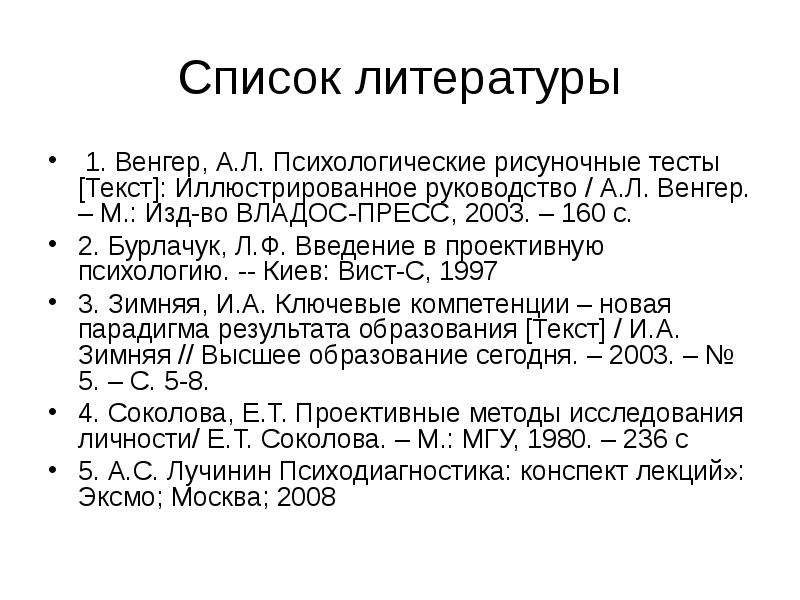 Список литературы

• 1. Венгер, А.Л. Психологические рисуночные тесты [Текст]: Иллюстрированное руководство / А.Л. Венгер. – М.: Изд-во ВЛАДОС-ПРЕСС, 2003. – 160 с.

• 2. Бурлачук, Л.Ф. Введение в проективную психологию. -- Киев: Вист-С, 1997

• 3. Зимняя, И.А. Ключевые компетенции – новая парадигма результата образования [Текст] / И.А. Зимняя // Высшее образование сегодня. – 2003. – № 5. – С. 5-8.

• 4. Соколова, Е.Т. Проективные методы исследования личности/ Е.Т. Соколова. – М.: МГУ, 1980. – 236 с

• 5. А.С. Лучинин Психодиагностика: конспект лекций»: Эксмо; Москва; 2008